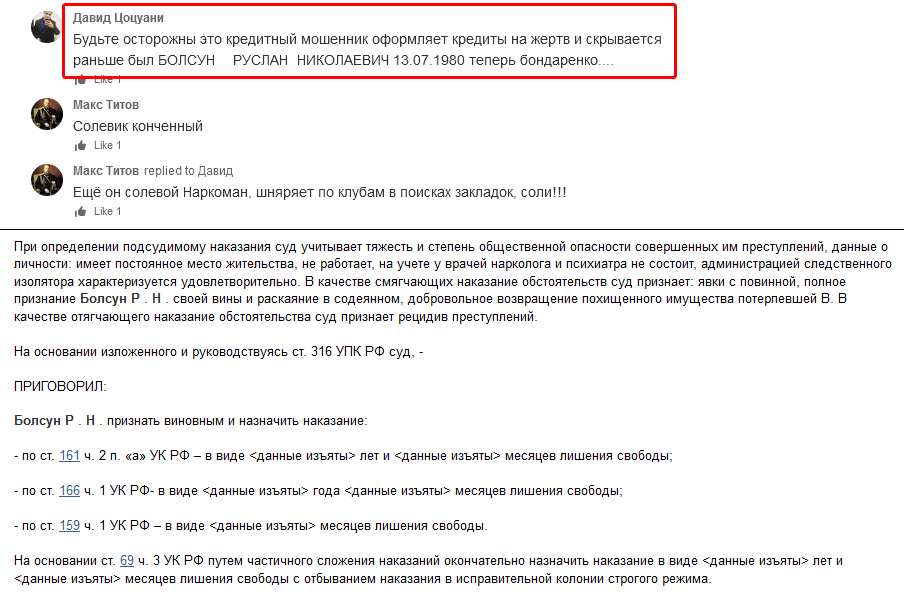 Давид Цоцуани
Будьте осторожны это кредитный мошенник оформляет кредиты на жертв и скрывается раньше был БОЛСУН РУСЛАН НИКОЛАЕВИЧ 13.07.1980 теперь бондаренко....
Like 1

Макс Титов
Солевик конченный
Like 1

Макс Титов replied to Давид
Ещё он солевой Наркоман, шняряет по клубам в поисках закладок, соли!!!
Like 1

При определении подсудимому наказания суд учитывает тяжесть и степень общественной опасности совершенных им преступлений, данные о личности: имеет постоянное место жительства, не работает, на учете у врачей нарколога и психиатра не состоит, администрацией следственного изолятора характеризуется удовлетворительно. В качестве смягчающих наказание обстоятельств суд признает: явки с повинной, полное признание Болсун Р . Н . своей вины и раскаяние в содеянном, добровольное возвращение похищенного имущества потерпевшей В. В качестве отягчающего наказание обстоятельства суд признает рецидив преступлений.

На основании изложенного и руководствуясь ст. 316 УПК РФ суд, -

ПРИГОВОРИЛ:

Болсун Р . Н . признать виновным и назначить наказание:

- по ст. 161 ч. 2 п. «а» УК РФ – в виде <данные изъяты> лет и <данные изъяты> месяцев лишения свободы;

- по ст. 166 ч. 1 УК РФ- в виде <данные изъяты> года <данные изъяты> месяцев лишения свободы;

- по ст. 159 ч. 1 УК РФ – в виде <данные изъяты> месяцев лишения свободы.

На основании ст. 69 ч. 3 УК РФ путем частичного сложения наказаний окончательно назначить наказание в виде <данные изъяты> лет и <данные изъяты> месяцев лишения свободы с отбыванием наказания в исправительной колонии строгого режима.